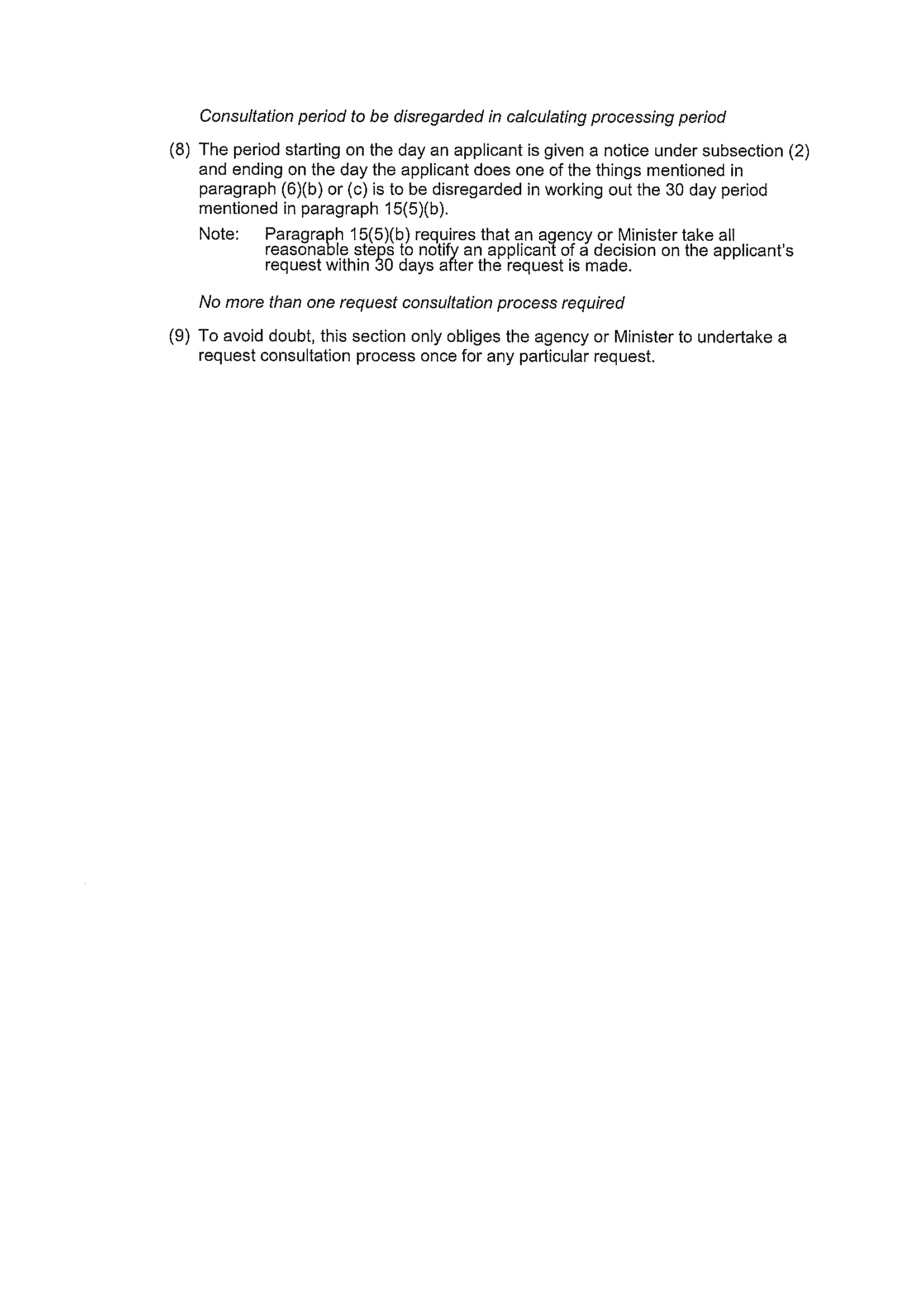 Consultation period to be disregarded in calculating processing period

(8) The period starting on the day an applicant is given a notice under subsection (2) and ending on the day the applicant does one of the things mentioned in paragraph (6)(b) or (c) is to be disregarded in working out the 30 day period mentioned in paragraph 15(5)(b).

Note: Paragraph 15(5)(b) requires that an agency or Minister take all reasonable steps to notify an applicant of a decision on the applicant's request within 30 days after the request is made.

No more than one request consultation process required

(9) To avoid doubt, this section only obliges the agency or Minister to undertake a request consultation process once for any particular request.